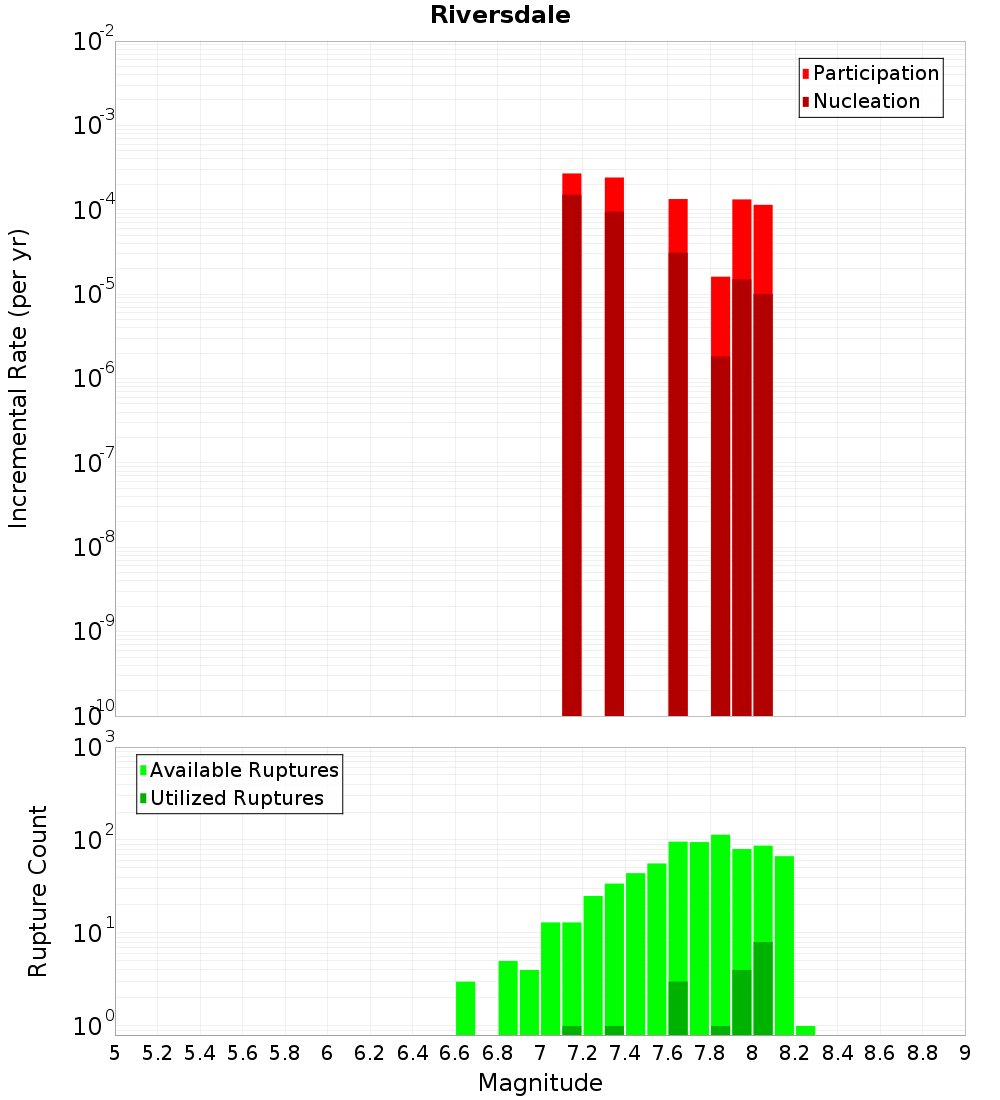 Riversdale

Participation
Nucleation

Incremental Rate (per yr)

$10^{-2}$
$10^{-3}$
$10^{-4}$
$10^{-5}$
$10^{-6}$
$10^{-7}$
$10^{-8}$
$10^{-9}$
$10^{-10}$

Available Ruptures
Utilized Ruptures

Rupture Count

$10^{3}$
$10^{2}$
$10^{1}$
$10^{0}$

5 5.2 5.4 5.6 5.8 6 6.2 6.4 6.6 6.8 7 7.2 7.4 7.6 7.8 8 8.2 8.4 8.6 8.8 9

Magnitude